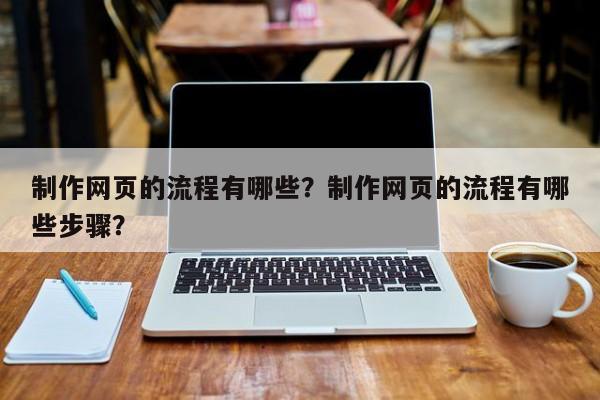 制作网页的流程有哪些？制作网页的流程有哪些步骤？